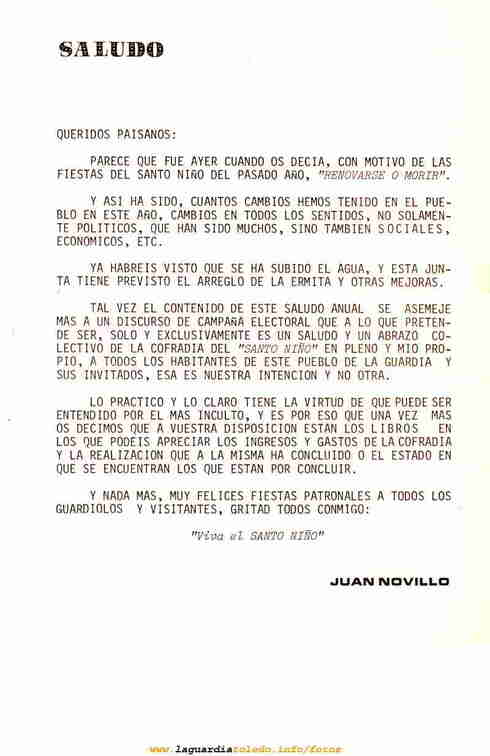 SALUDO

QUERIDOS PAISANOS:

PARECE QUE FUE AYER CUANDO OS DECIA, CON MOTIVO DE LAS FIESTAS DEL SANTO NIÑO DEL PASADO AÑO, "RENOVARSE O MORIR".

Y ASI HA SIDO, CUANTOS CAMBIOS HEMOS TENIDO EN EL PUEBLO EN ESTE AÑO, CAMBIOS EN TODOS LOS SENTIDOS, NO SOLAMENTE POLITICOS, QUE HAN SIDO MUCHOS, SINO TAMBIEN SOCIALES, ECONOMICOS, ETC.

YA HABREIS VISTO QUE SE HA SUBIDO EL AGUA, Y ESTA JUNTA TIENE PREVISTO EL ARREGLO DE LA ERMITA Y OTRAS MEJORAS.

TAL VEZ EL CONTENIDO DE ESTE SALUDO ANUAL SE ASEMEJE MAS A UN DISCURSO DE CAMPAÑA ELECTORAL QUE A LO QUE PRETENDE SER, SOLO Y EXCLUSIVAMENTE ES UN SALUDO Y UN ABRAZO COLECTIVO DE LA COFRADIA DEL "SANTO NIÑO" EN PLENO Y MIO PROPIO, A TODOS LOS HABITANTES DE ESTE PUEBLO DE LA GUARDIA Y SUS INVITADOS, ESA ES NUESTRA INTENCION Y NO OTRA.

LO PRACTICO Y LO CLARO TIENE LA VIRTUD DE QUE PUEDE SER ENTENDIDO POR EL MAS INCULTO, Y ES POR ESO QUE UNA VEZ MAS OS DECIMOS QUE A VUESTRA DISPOSICION ESTAN LOS LIBROS EN LOS QUE PODEIS APRECIAR LOS INGRESOS Y GASTOS DE LA COFRADIA Y LA REALIZACION QUE A LA MISMA HA CONCLUIDO O EL ESTADO EN QUE SE ENCUENTRAN LOS QUE ESTAN POR CONCLUIR.

Y NADA MAS, MUY FELICES FIESTAS PATRONALES A TODOS LOS GUARDIOLOS Y VISITANTES, GRITAD TODOS CONMIGO:

"Viva el SANTO NIÑO"

JUAN NOVILLO

www.laguardiatoledo.info/fotos